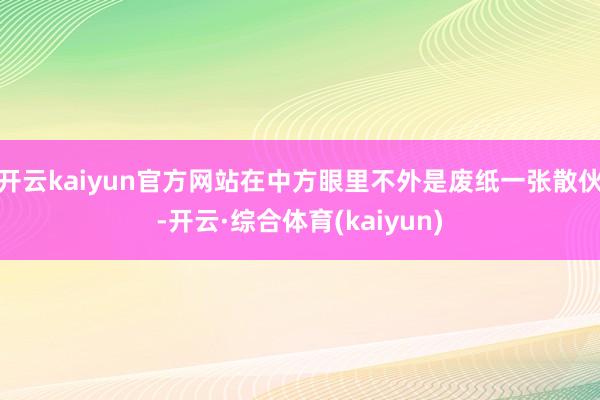 开云kaiyun官方网站在中方眼里不外是废纸一张散伙-开云·综合体育(kaiyun)